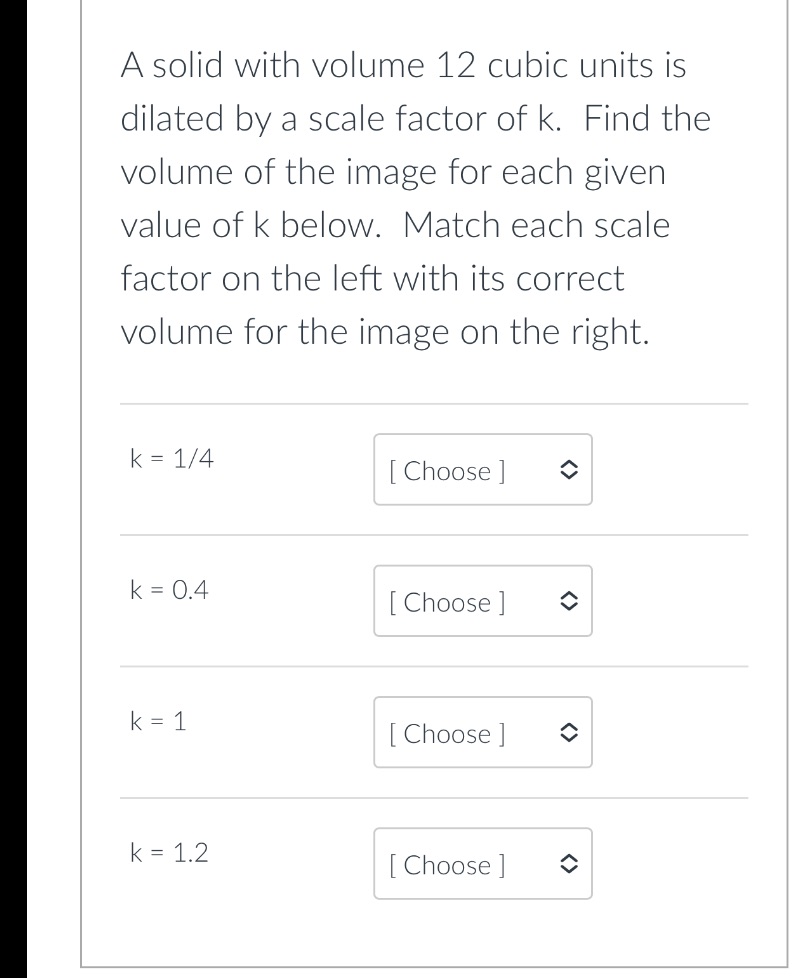 A solid with volume 12 cubic units is dilated by a scale factor of k. Find the volume of the image for each given value of k below. Match each scale factor on the left with its correct volume for the image on the right.

k = 1/4 [ Choose ]

k = 0.4 [ Choose ]

k = 1 [ Choose ]

k = 1.2 [ Choose ]